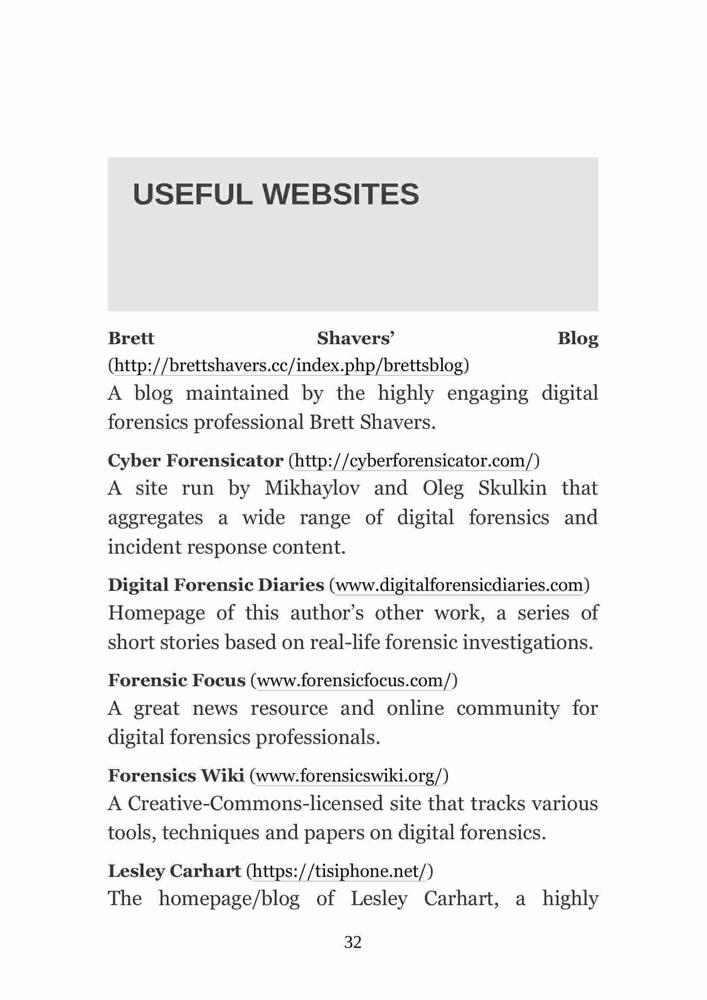 USEFUL WEBSITES

Brett Shavers' Blog (http://brettshavers.cc/index.php/brettsblog)
A blog maintained by the highly engaging digital forensics professional Brett Shavers.

Cyber Forensicator (http://cyberforensicator.com/)
A site run by Mikhaylov and Oleg Skulkin that aggregates a wide range of digital forensics and incident response content.

Digital Forensic Diaries (www.digitalforensicdiaries.com)
Homepage of this author's other work, a series of short stories based on real-life forensic investigations.

Forensic Focus (www.forensicfocus.com/)
A great news resource and online community for digital forensics professionals.

Forensics Wiki (www.forensicswiki.org/)
A Creative-Commons-licensed site that tracks various tools, techniques and papers on digital forensics.

Lesley Carhart (https://tisiphone.net/)
The homepage/blog of Lesley Carhart, a highly

32